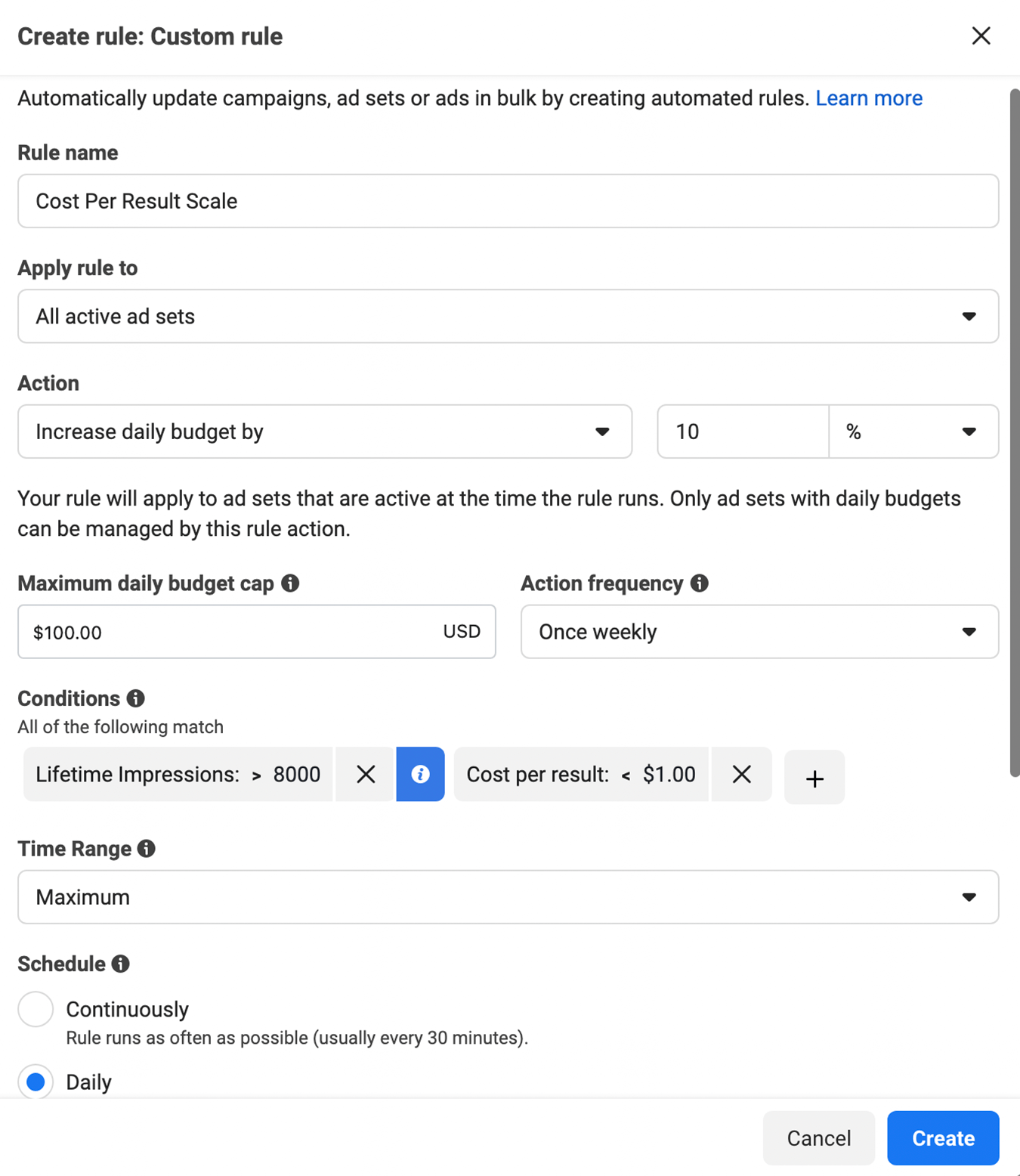 Create rule: Custom rule

Automatically update campaigns, ad sets or ads in bulk by creating automated rules. Learn more

Rule name

Cost Per Result Scale

Apply rule to

All active ad sets

Action

Increase daily budget by

10

%

Your rule will apply to ad sets that are active at the time the rule runs. Only ad sets with daily budgets can be managed by this rule action.

Maximum daily budget cap

$100.00 USD

Action frequency

Once weekly

Conditions

All of the following match

Lifetime Impressions: > 8000

Cost per result: < $1.00

+

Time Range

Maximum

Schedule

Continuously

Rule runs as often as possible (usually every 30 minutes).

Daily

Cancel

Create